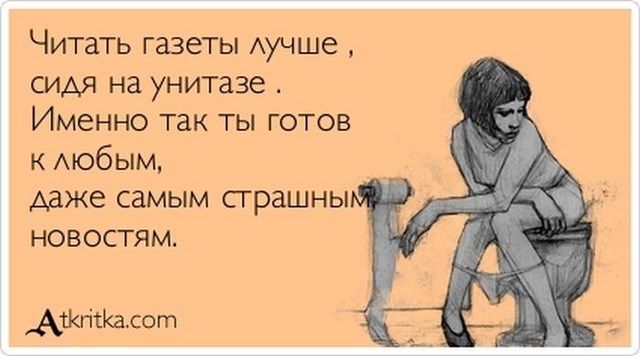 Читать газеты лучше , сидя на унитазе . Именно так ты готов к любым, даже самым страшным новостям.

Atkritka.com